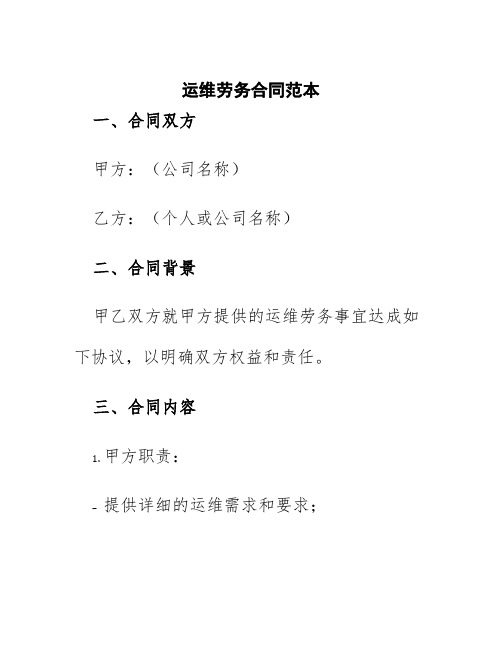 运维劳务合同范本

一、合同双方

甲方：（公司名称）

乙方：（个人或公司名称）

二、合同背景

甲乙双方就甲方提供的运维劳务事宜达成如下协议，以明确双方权益和责任。

三、合同内容

1. 甲方职责：

- 提供详细的运维需求和要求；